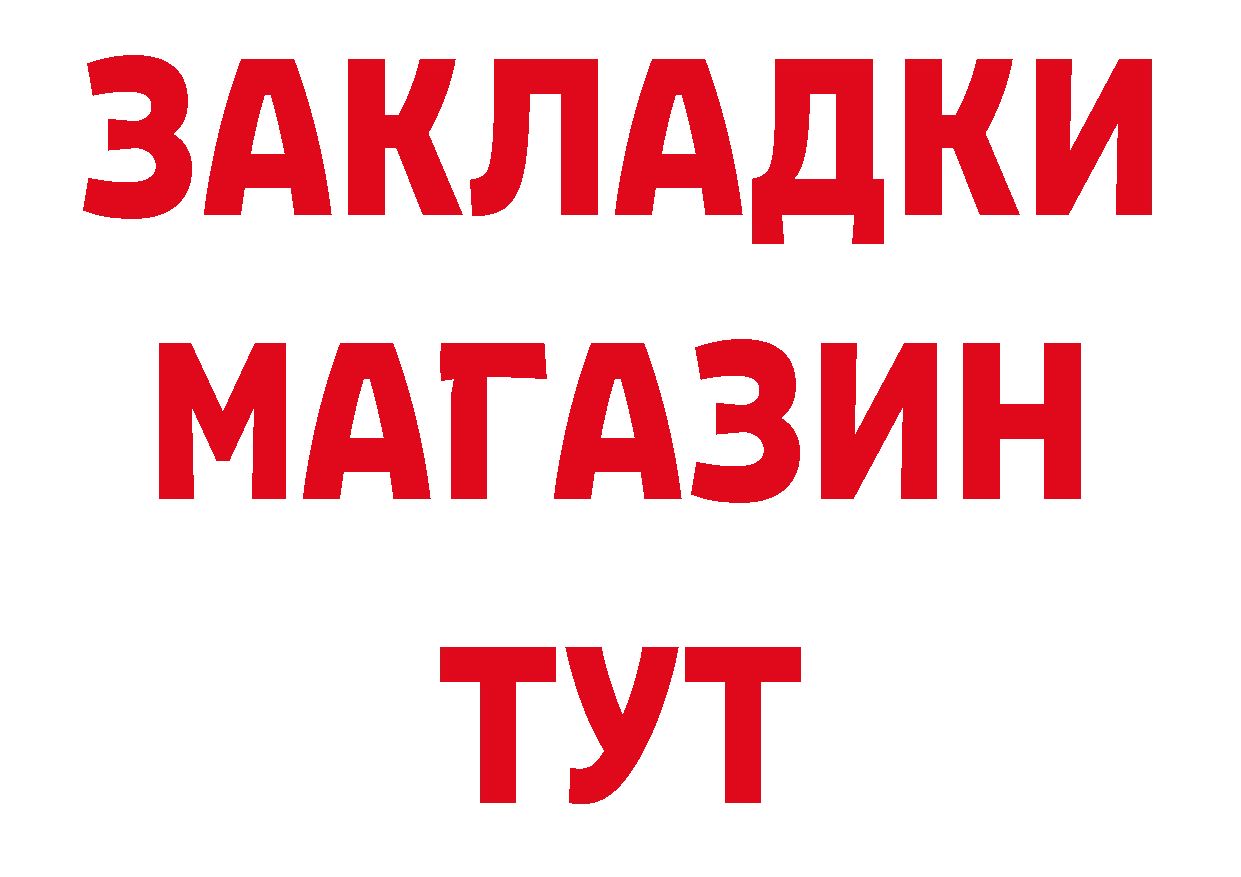 ЗАКЛАДКИ
МАГАЗИН
ТУТ